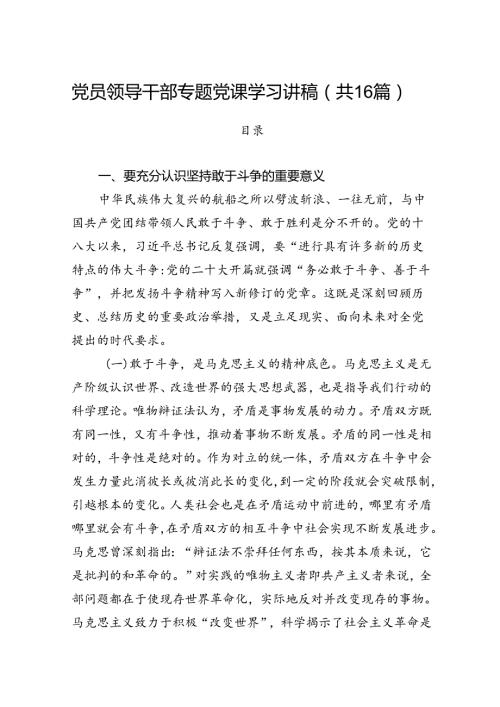 党员领导干部专题党课学习讲稿（共16篇）

目录

一、要充分认识坚持敢于斗争的重要意义

中华民族伟大复兴的航船之所以劈波斩浪、一往无前，与中国共产党团结带领人民敢于斗争、敢于胜利是分不开的。党的十八大以来，习近平总书记反复强调，要“进行具有许多新的历史特点的伟大斗争:党的二十大开篇就强调“务必敢于斗争、善于斗争”，并把发扬斗争精神写入新修订的党章。这既是深刻回顾历史、总结历史的重要政治举措，又是立足现实、面向未来对全党提出的时代要求。

（一）敢于斗争，是马克思主义的精神底色。马克思主义是无产阶级认识世界、改造世界的强大思想武器，也是指导我们行动的科学理论。唯物辩证法认为，矛盾是事物发展的动力。矛盾双方既有同一性，又有斗争性，推动着事物不断发展。矛盾的同一性是相对的，斗争性是绝对的。作为对立的统一体，矛盾双方在斗争中会发生力量此消彼长或彼消此长的变化，到一定的阶段就会突破限制，引起根本的变化。人类社会也是在矛盾运动中前进的，哪里有矛盾哪里就会有斗争，在矛盾双方的相互斗争中社会实现不断发展进步。马克思曾深刻指出：“辩证法不崇拜任何东西，按其本质来说，它是批判的和革命的。”对实践的唯物主义者即共产主义者来说，全部问题都在于使现存世界革命化，实际地反对并改变现存的事物。马克思主义致力于积极“改变世界”，科学揭示了社会主义革命是